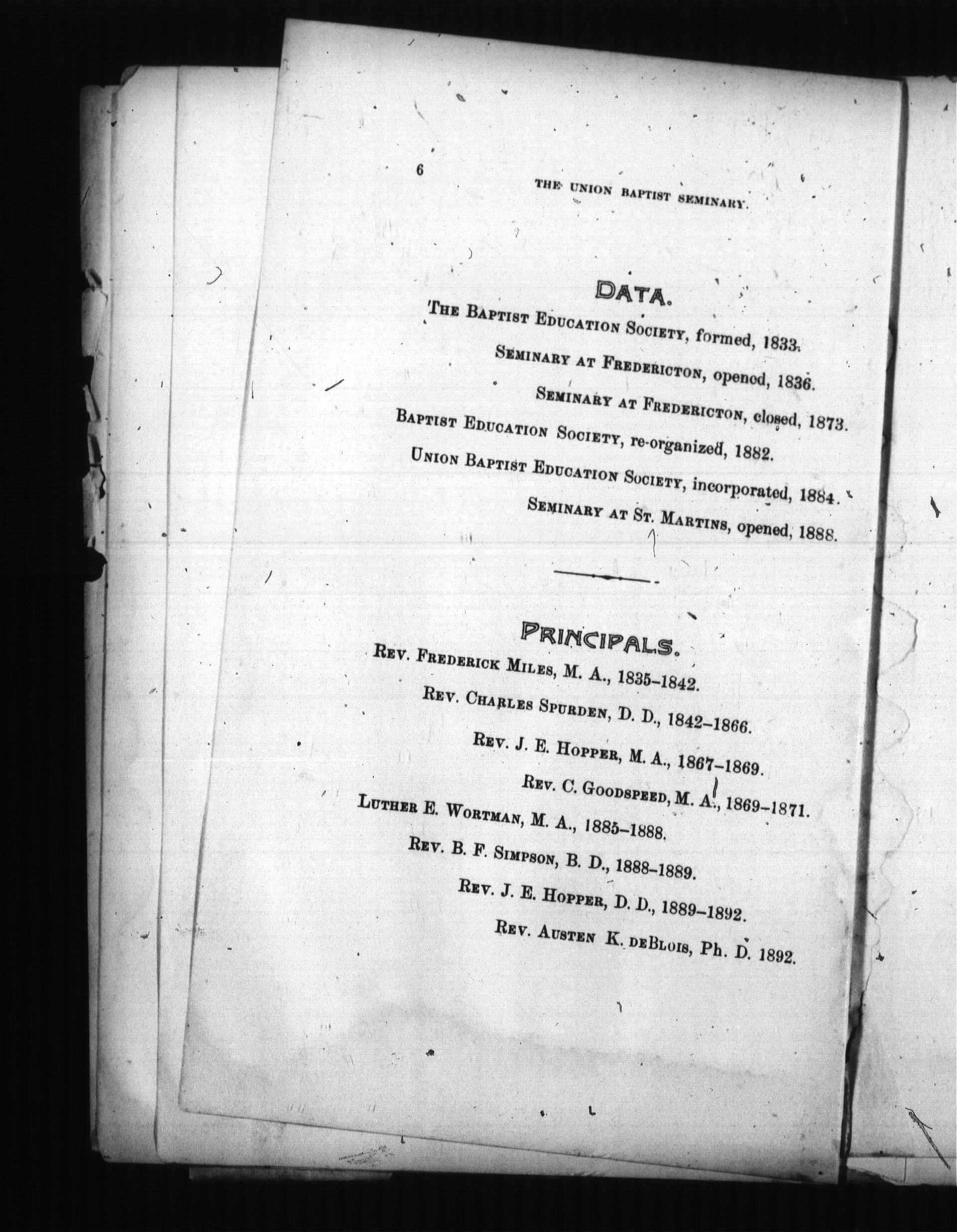 6

THE UNION BAPTIST SEMINARY.

DATA.

THE BAPTIST EDUCATION SOCIETY, formed, 1833.

SEMINARY AT FREDERICTON, opened, 1836.

SEMINARY AT FREDERICTON, closed, 1873.

BAPTIST EDUCATION SOCIETY, re-organized, 1882.

UNION BAPTIST EDUCATION SOCIETY, incorporated, 1884.

SEMINARY AT ST. MARTINS, opened, 1888.

PRINCIPALS.

REV. FREDERICK MILES, M. A., 1835–1842.

REV. CHARLES SPURDEN, D. D., 1842–1866.

REV. J. E. HOPPER, M. A., 1867–1869.

REV. C. GOODSPEED, M. A., 1869–1871.

LUTHER E. WORTMAN, M. A., 1885–1888.

REV. B. F. SIMPSON, B. D., 1888–1889.

REV. J. E. HOPPER, D. D., 1889–1892.

REV. AUSTEN K. DEBLOIS, Ph. D. 1892.